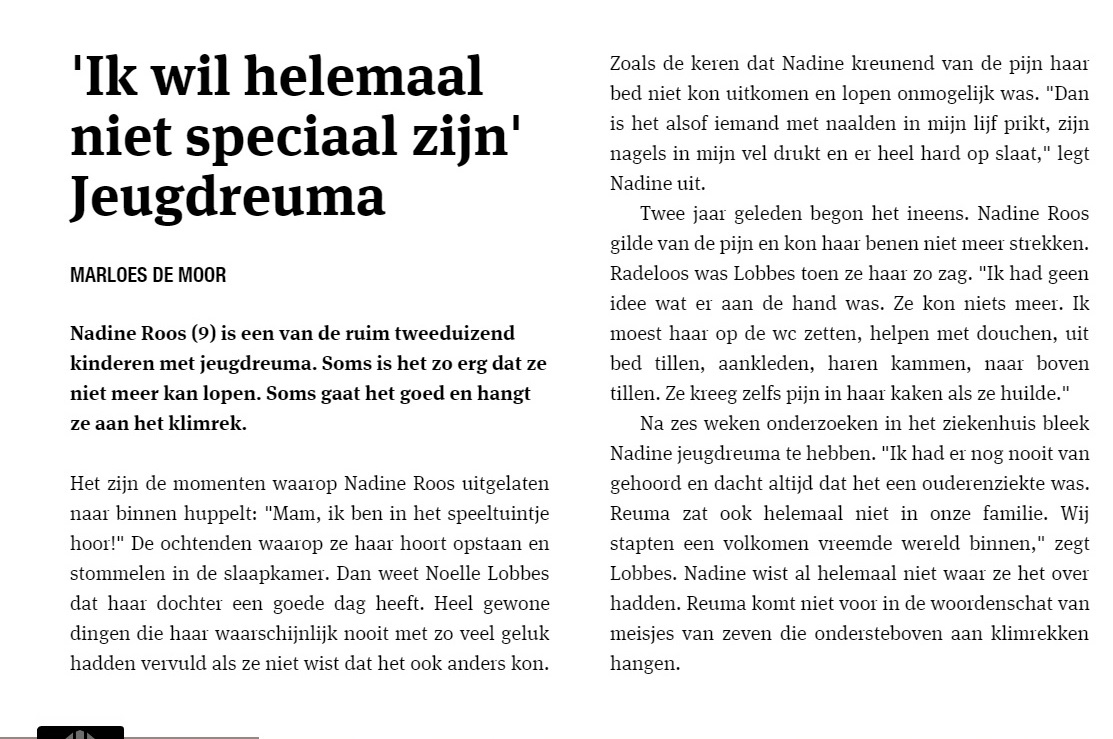 'Ik wil helemaal niet speciaal zijn' Jeugdreuma

MARLOES DE MOOR

Nadine Roos (9) is een van de ruim tweeduizend kinderen met jeugdreuma. Soms is het zo erg dat ze niet meer kan lopen. Soms gaat het goed en hangt ze aan het klimrek.

Het zijn de momenten waarop Nadine Roos uitgelaten naar binnen huppelt: "Mam, ik ben in het speeltuintje hoor!" De ochtenden waarop ze haar hoort opstaan en stommelen in de slaapkamer. Dan weet Noelle Lobbes dat haar dochter een goede dag heeft. Heel gewone dingen die haar waarschijnlijk nooit met zo veel geluk hadden vervuld als ze niet wist dat het ook anders kon.

Zoals de keren dat Nadine kreunend van de pijn haar bed niet kon uitkomen en lopen onmogelijk was. "Dan is het alsof iemand met naalden in mijn lijf prikt, zijn nagels in mijn vel drukt en er heel hard op slaat," legt Nadine uit.

Twee jaar geleden begon het ineens. Nadine Roos gilde van de pijn en kon haar benen niet meer strekken. Radeloos was Lobbes toen ze haar zo zag. "Ik had geen idee wat er aan de hand was. Ze kon niets meer. Ik moest haar op de wc zetten, helpen met douchen, uit bed tillen, aankleden, haren kammen, naar boven tillen. Ze kreeg zelfs pijn in haar kaken als ze huilde."

Na zes weken onderzoeken in het ziekenhuis bleek Nadine jeugdreuma te hebben. "Ik had er nog nooit van gehoord en dacht altijd dat het een ouderenziekte was. Reuma zat ook helemaal niet in onze familie. Wij stapten een volkomen vreemde wereld binnen," zegt Lobbes. Nadine wist al helemaal niet waar ze het over hadden. Reuma komt niet voor in de woordenschat van meisjes van zeven die ondersteboven aan klimrekken hangen.